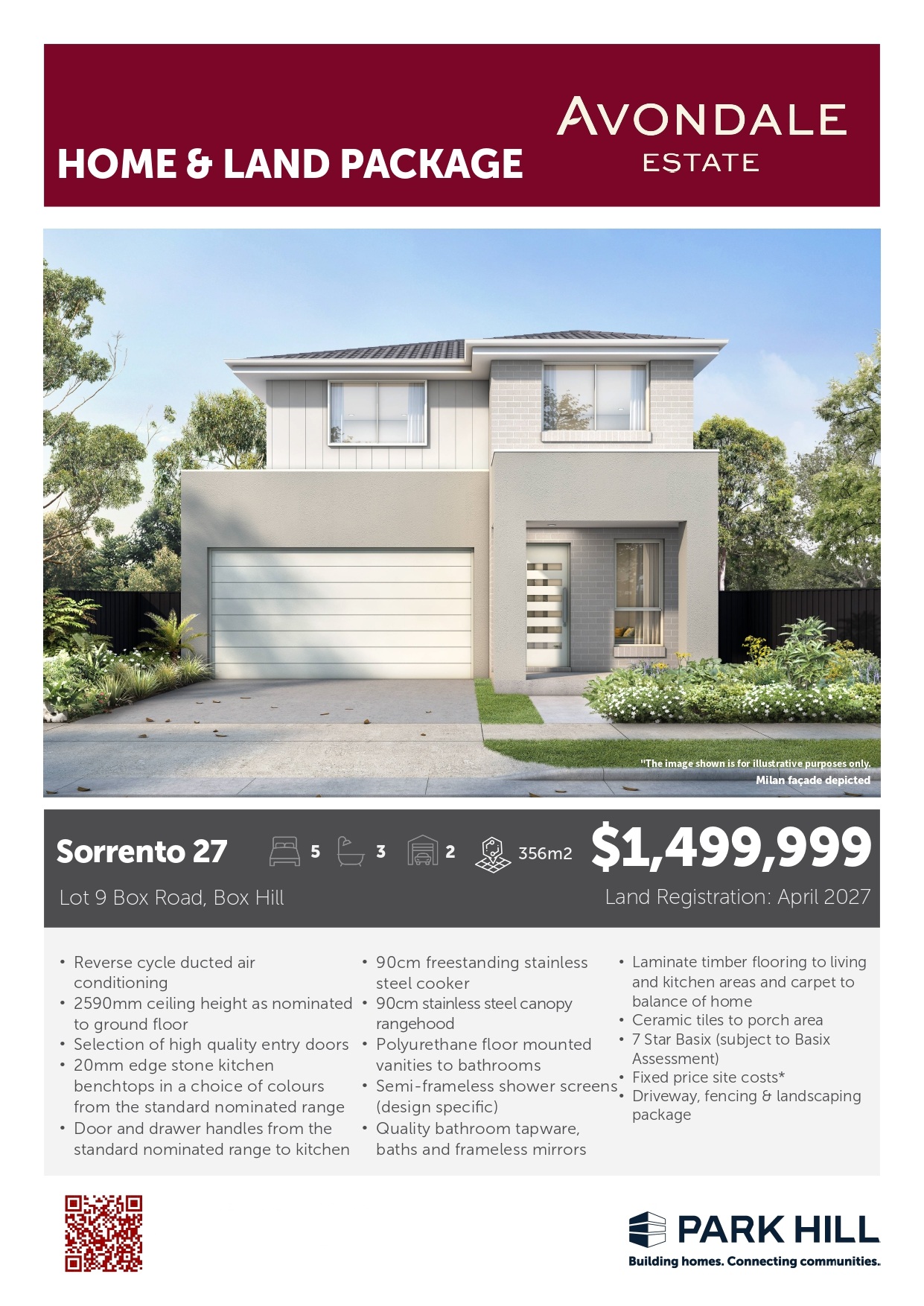 HOME & LAND PACKAGE

AVONDALE ESTATE

"The image shown is for illustrative purposes only. Milan façade depicted

Sorrento 27

5 3 2 356m2

$1,499,999

Lot 9 Box Road, Box Hill

Land Registration: April 2027

• Reverse cycle ducted air conditioning
• 2590mm ceiling height as nominated to ground floor
• Selection of high quality entry doors
• 20mm edge stone kitchen benchtops in a choice of colours from the standard nominated range
• Door and drawer handles from the standard nominated range to kitchen

• 90cm freestanding stainless steel cooker
• 90cm stainless steel canopy rangehood
• Polyurethane floor mounted vanities to bathrooms
• Semi-frameless shower screens (design specific)
• Quality bathroom tapware, baths and frameless mirrors

• Laminate timber flooring to living and kitchen areas and carpet to balance of home
• Ceramic tiles to porch area
• 7 Star Basix (subject to Basix Assessment)
• Fixed price site costs*
• Driveway, fencing & landscaping package

PARK HILL
Building homes. Connecting communities.